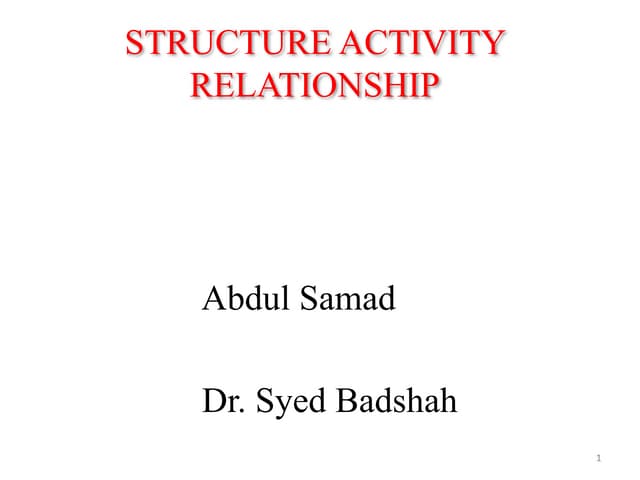 STRUCTURE ACTIVITY RELATIONSHIP

Abdul Samad

Dr. Syed Badshah

1